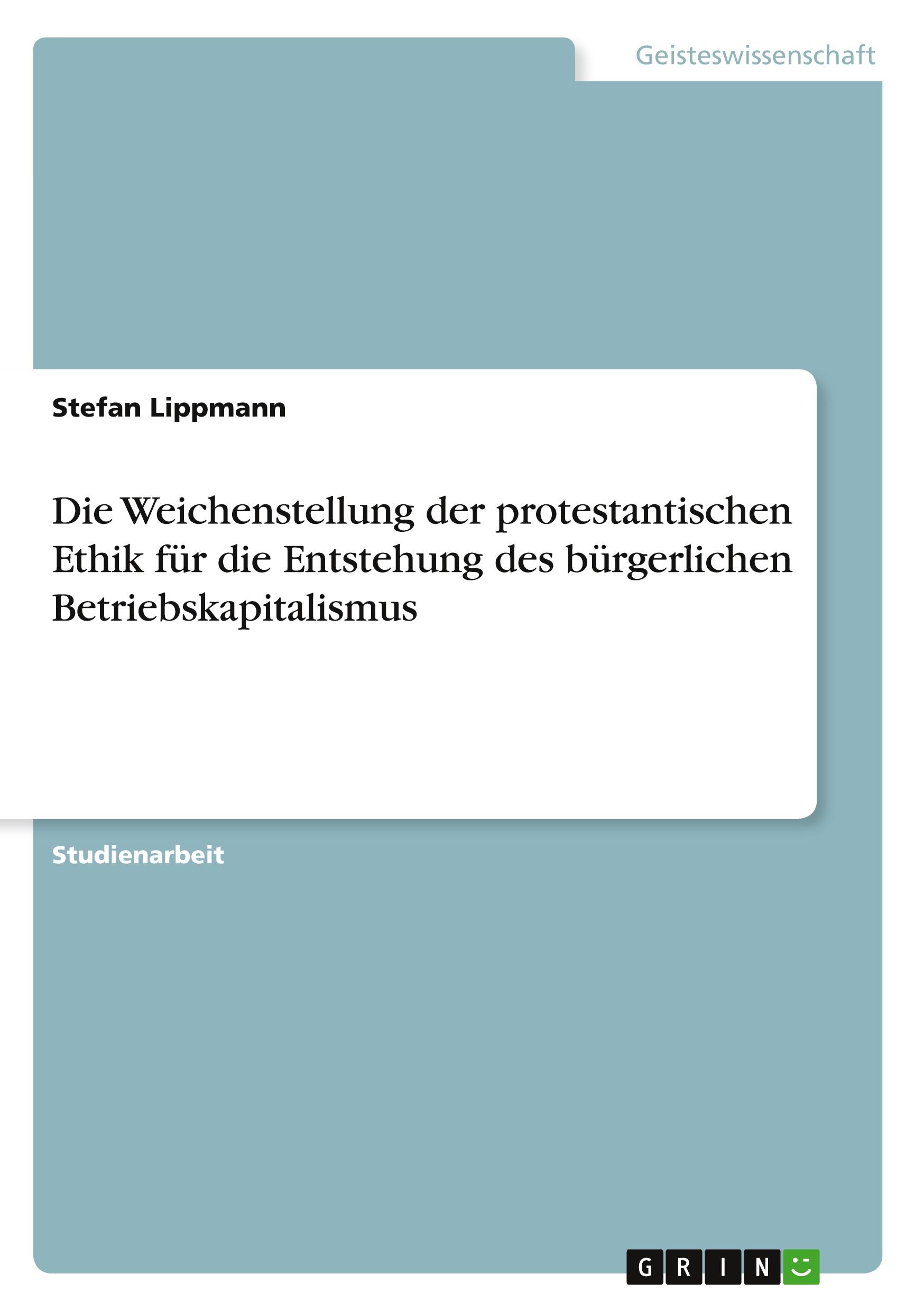 Geisteswissenschaft

Stefan Lippmann

Die Weichenstellung der protestantischen Ethik für die Entstehung des bürgerlichen Betriebskapitalismus

Studienarbeit

GRIN